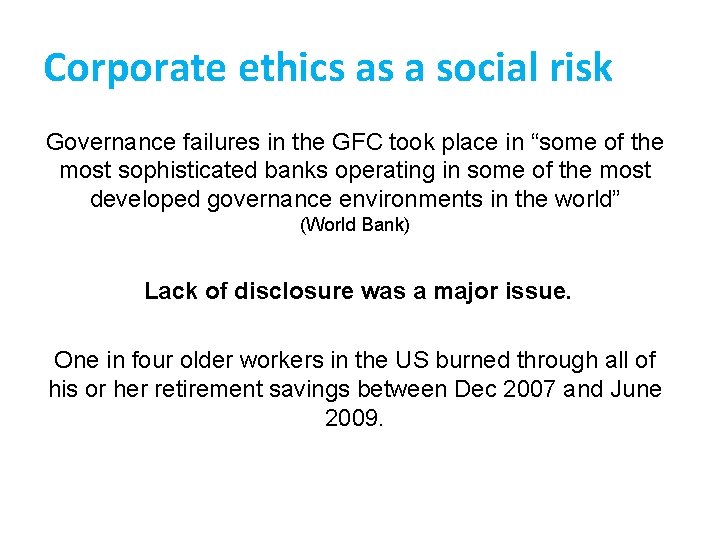 Corporate ethics as a social risk

Governance failures in the GFC took place in “some of the most sophisticated banks operating in some of the most developed governance environments in the world”
(World Bank)

Lack of disclosure was a major issue.

One in four older workers in the US burned through all of his or her retirement savings between Dec 2007 and June 2009.